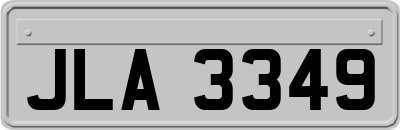 JLA 3349